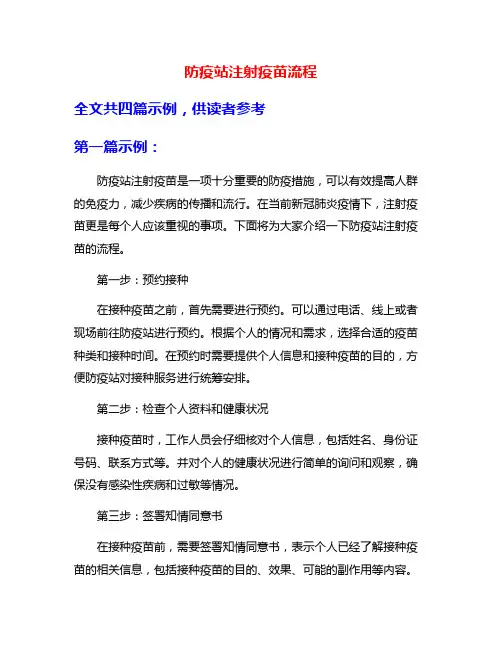 防疫站注射疫苗流程

全文共四篇示例，供读者参考

第一篇示例：

防疫站注射疫苗是一项十分重要的防疫措施，可以有效提高人群的免疫力，减少疾病的传播和流行。在当前新冠肺炎疫情下，注射疫苗更是每个人应该重视的事项。下面将为大家介绍一下防疫站注射疫苗的流程。

第一步：预约接种

在接种疫苗之前，首先需要进行预约。可以通过电话、线上或者现场前往防疫站进行预约。根据个人的情况和需求，选择合适的疫苗种类和接种时间。在预约时需要提供个人信息和接种疫苗的目的，方便防疫站对接种服务进行统筹安排。

第二步：检查个人资料和健康状况

接种疫苗时，工作人员会仔细核对个人信息，包括姓名、身份证号码、联系方式等。并对个人的健康状况进行简单的询问和观察，确保没有感染性疾病和过敏等情况。

第三步：签署知情同意书

在接种疫苗前，需要签署知情同意书，表示个人已经了解接种疫苗的相关信息，包括接种疫苗的目的、效果、可能的副作用等内容。